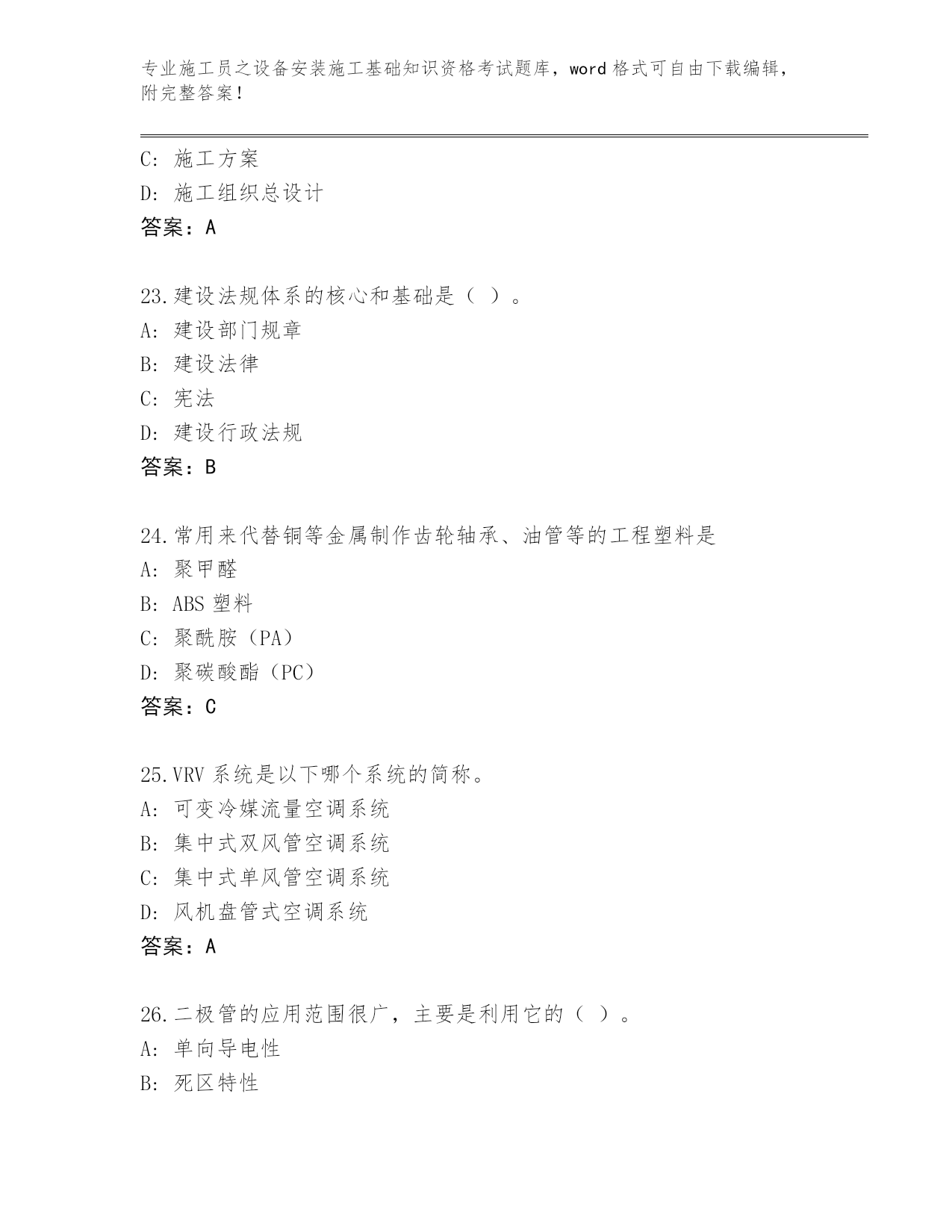 专业施工员之设备安装施工基础知识资格考试题库，word 格式可自由下载编辑，附完整答案！

C: 施工方案
D: 施工组织总设计
答案：A

23.建设法规体系的核心和基础是（ ）。
A: 建设部门规章
B: 建设法律
C: 宪法
D: 建设行政法规
答案：B

24.常用来代替铜等金属制作齿轮轴承、油管等的工程塑料是
A: 聚甲醛
B: ABS 塑料
C: 聚酰胺（PA）
D: 聚碳酸酯（PC）
答案：C

25.VRV 系统是以下哪个系统的简称。
A: 可变冷媒流量空调系统
B: 集中式双风管空调系统
C: 集中式单风管空调系统
D: 风机盘管式空调系统
答案：A

26.二极管的应用范围很广，主要是利用它的（ ）。
A: 单向导电性
B: 死区特性